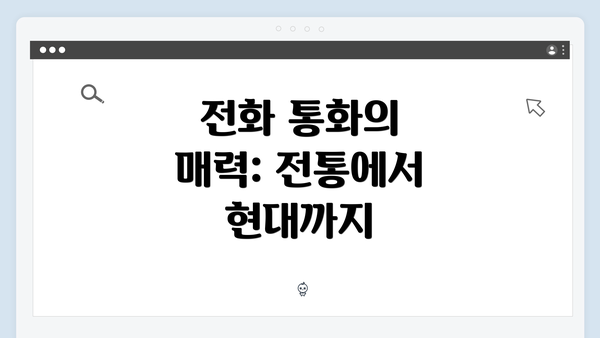 전화 통화의 매력: 전통에서 현대까지